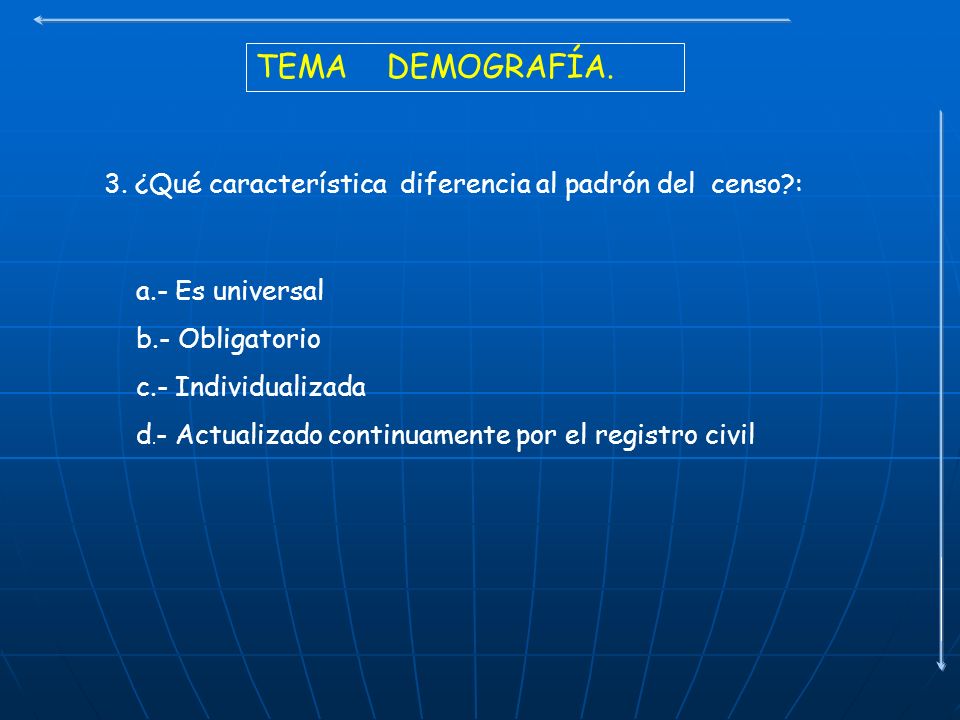 TEMA DEMOGRAFÍA.

3. ¿Qué característica diferencia al padrón del censo?:

a.- Es universal

b.- Obligatorio

c.- Individualizada

d.- Actualizado continuamente por el registro civil